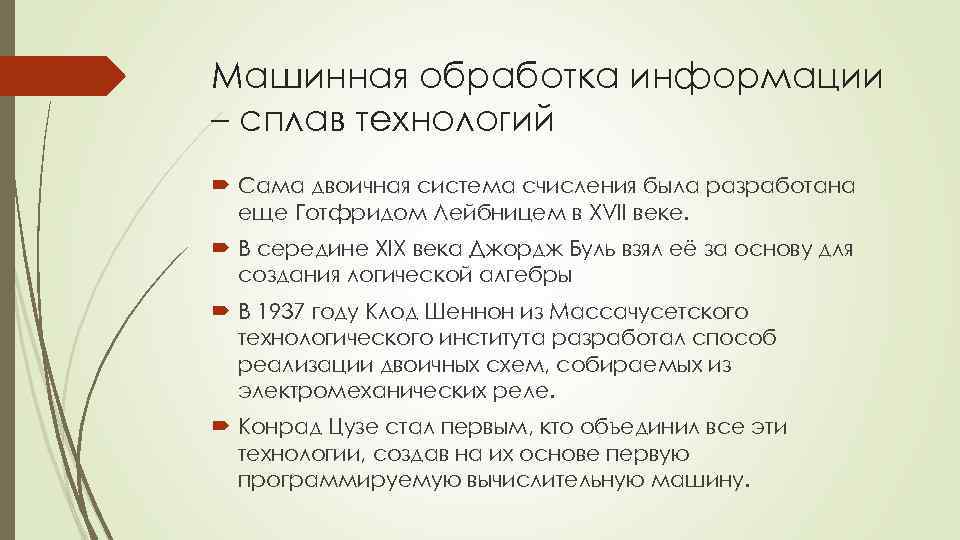 Машинная обработка информации – сплав технологий

Сама двоичная система счисления была разработана еще Готфридом Лейбницем в XVII веке.

В середине XIX века Джордж Буль взял её за основу для создания логической алгебры

В 1937 году Клод Шеннон из Массачусетского технологического института разработал способ реализации двоичных схем, собираемых из электромеханических реле.

Конрад Цузе стал первым, кто объединил все эти технологии, создав на их основе первую программируемую вычислительную машину.